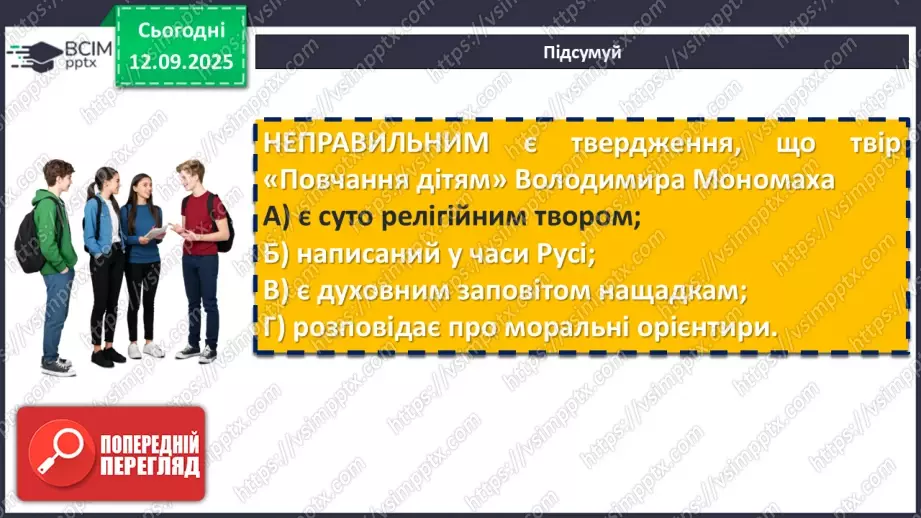 ВСІМ pptx

Сьогодні 12.09.2025

Підсумуй

НЕПРАВИЛЬНИМ є твердження, що твір «Повчання дітям» Володимира Мономаха
А) є суто релігійним твором;
Б) написаний у часи Русі;
В) є духовним заповітом нащадкам;
Г) розповідає про моральні орієнтири.

ПОПЕРЕДНІЙ ПЕРЕГЛЯД

https://vsimpptx.com